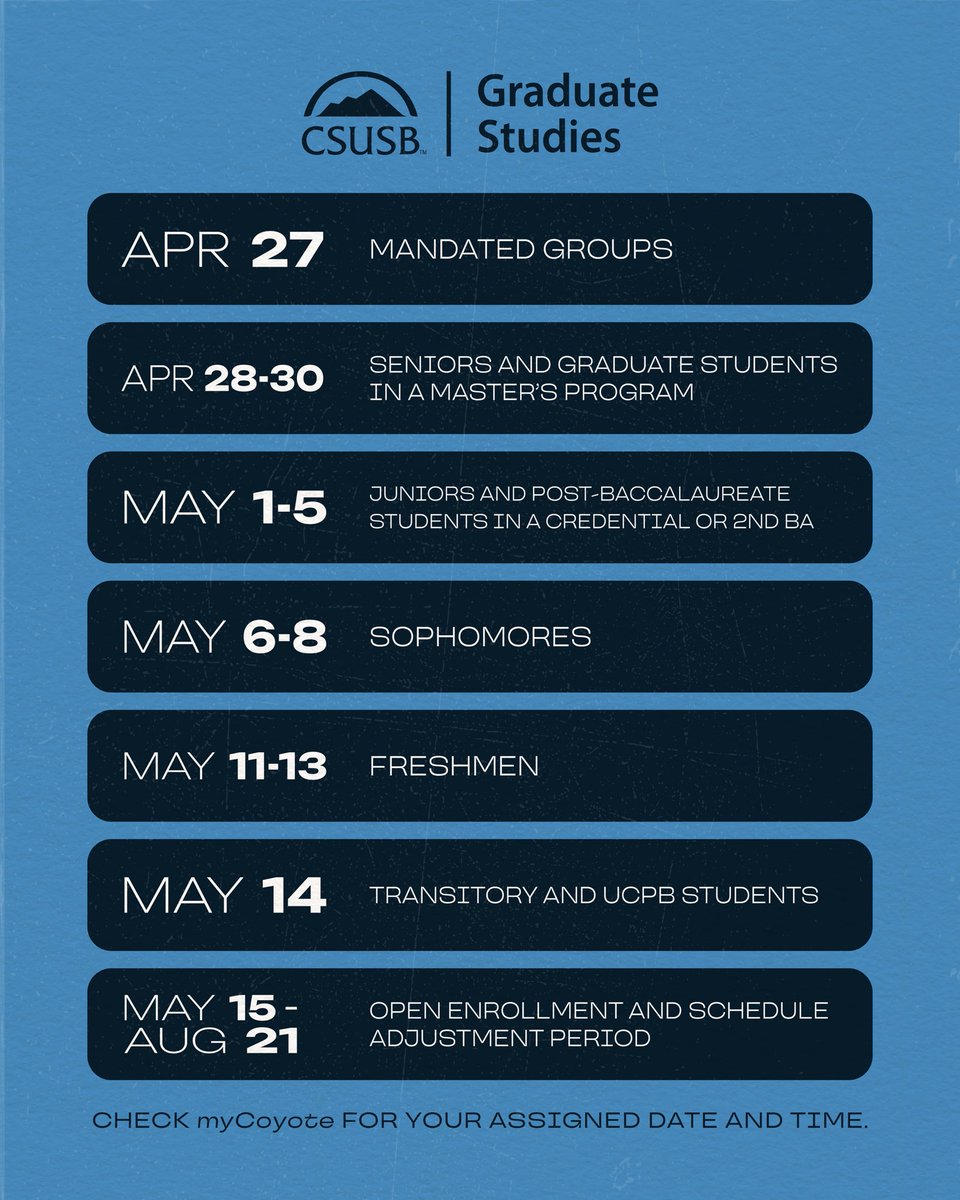 CSUSB™ | Graduate Studies

APR 27 MANDATED GROUPS

APR 28-30 SENIORS AND GRADUATE STUDENTS IN A MASTER'S PROGRAM

MAY 1-5 JUNIORS AND POST-BACCALAUREATE STUDENTS IN A CREDENTIAL OR 2ND BA

MAY 6-8 SOPHOMORES

MAY 11-13 FRESHMEN

MAY 14 TRANSITORY AND UCPB STUDENTS

MAY 15 - AUG 21 OPEN ENROLLMENT AND SCHEDULE ADJUSTMENT PERIOD

CHECK myCoyote FOR YOUR ASSIGNED DATE AND TIME.